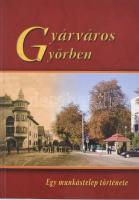 Gyárváros Győrben

Egy munkástelep története